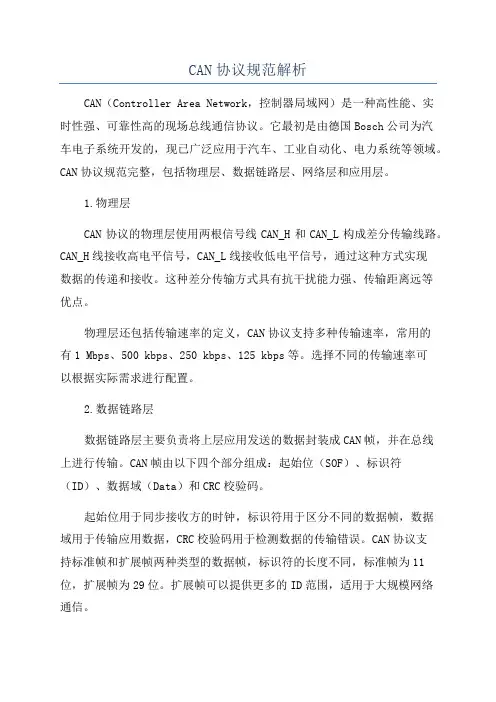 CAN 协议规范解析

CAN（Controller Area Network，控制器局域网）是一种高性能、实时性强、可靠性高的现场总线通信协议。它最初是由德国 Bosch 公司为汽车电子系统开发的，现已广泛应用于汽车、工业自动化、电力系统等领域。CAN 协议规范完整，包括物理层、数据链路层、网络层和应用层。

1.物理层

CAN 协议的物理层使用两根信号线 CAN_H 和 CAN_L 构成差分传输线路。CAN_H 线接收高电平信号，CAN_L 线接收低电平信号，通过这种方式实现数据的传递和接收。这种差分传输方式具有抗干扰能力强、传输距离远等优点。

物理层还包括传输速率的定义，CAN 协议支持多种传输速率，常用的有 1 Mbps、500 kbps、250 kbps、125 kbps 等。选择不同的传输速率可以根据实际需求进行配置。

2.数据链路层

数据链路层主要负责将上层应用发送的数据封装成 CAN 帧，并在总线上进行传输。CAN 帧由以下四个部分组成：起始位（SOF）、标识符（ID）、数据域（Data）和 CRC 校验码。

起始位用于同步接收方的时钟，标识符用于区分不同的数据帧，数据域用于传输应用数据，CRC 校验码用于检测数据的传输错误。CAN 协议支持标准帧和扩展帧两种类型的数据帧，标识符的长度不同，标准帧为 11 位，扩展帧为 29 位。扩展帧可以提供更多的 ID 范围，适用于大规模网络通信。